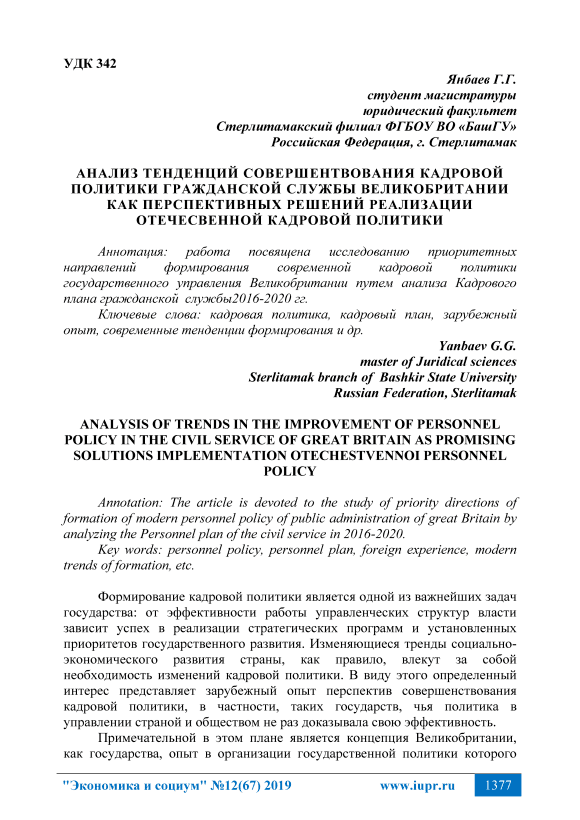 УДК 342

Янбаев Г.Г.
студент магистратуры
юридический факультет
Стерлитамакский филиал ФГБОУ ВО «БашГУ»
Российская Федерация, г. Стерлитамак

АНАЛИЗ ТЕНДЕНЦИЙ СОВЕРШЕНТВОВАНИЯ КАДРОВОЙ ПОЛИТИКИ ГРАЖДАНСКОЙ СЛУЖБЫ ВЕЛИКОБРИТАНИИ КАК ПЕРСПЕКТИВНЫХ РЕШЕНИЙ РЕАЛИЗАЦИИ ОТЕЧЕСВЕННОЙ КАДРОВОЙ ПОЛИТИКИ

Аннотация: работа посвящена исследованию приоритетных направлений формирования современной кадровой политики государственного управления Великобритании путем анализа Кадрового плана гражданской службы2016-2020 гг.

Ключевые слова: кадровая политика, кадровый план, зарубежный опыт, современные тенденции формирования и др.

Yanbaev G.G.
master of Juridical sciences
Sterlitamak branch of Bashkir State University
Russian Federation, Sterlitamak

ANALYSIS OF TRENDS IN THE IMPROVEMENT OF PERSONNEL POLICY IN THE CIVIL SERVICE OF GREAT BRITAIN AS PROMISING SOLUTIONS IMPLEMENTATION OTECHESTVENNOI PERSONNEL POLICY

Annotation: The article is devoted to the study of priority directions of formation of modern personnel policy of public administration of great Britain by analyzing the Personnel plan of the civil service in 2016-2020.

Key words: personnel policy, personnel plan, foreign experience, modern trends of formation, etc.

Формирование кадровой политики является одной из важнейших задач государства: от эффективности работы управленческих структур власти зависит успех в реализации стратегических программ и установленных приоритетов государственного развития. Изменяющиеся тренды социально-экономического развития страны, как правило, влекут за собой необходимость изменений кадровой политики. В виду этого определенный интерес представляет зарубежный опыт перспектив совершенствования кадровой политики, в частности, таких государств, чья политика в управлении страной и обществом не раз доказывала свою эффективность.

Примечательной в этом плане является концепция Великобритании, как государства, опыт в организации государственной политики которого

"Экономика и социум" №12(67) 2019 www.iupr.ru 1377